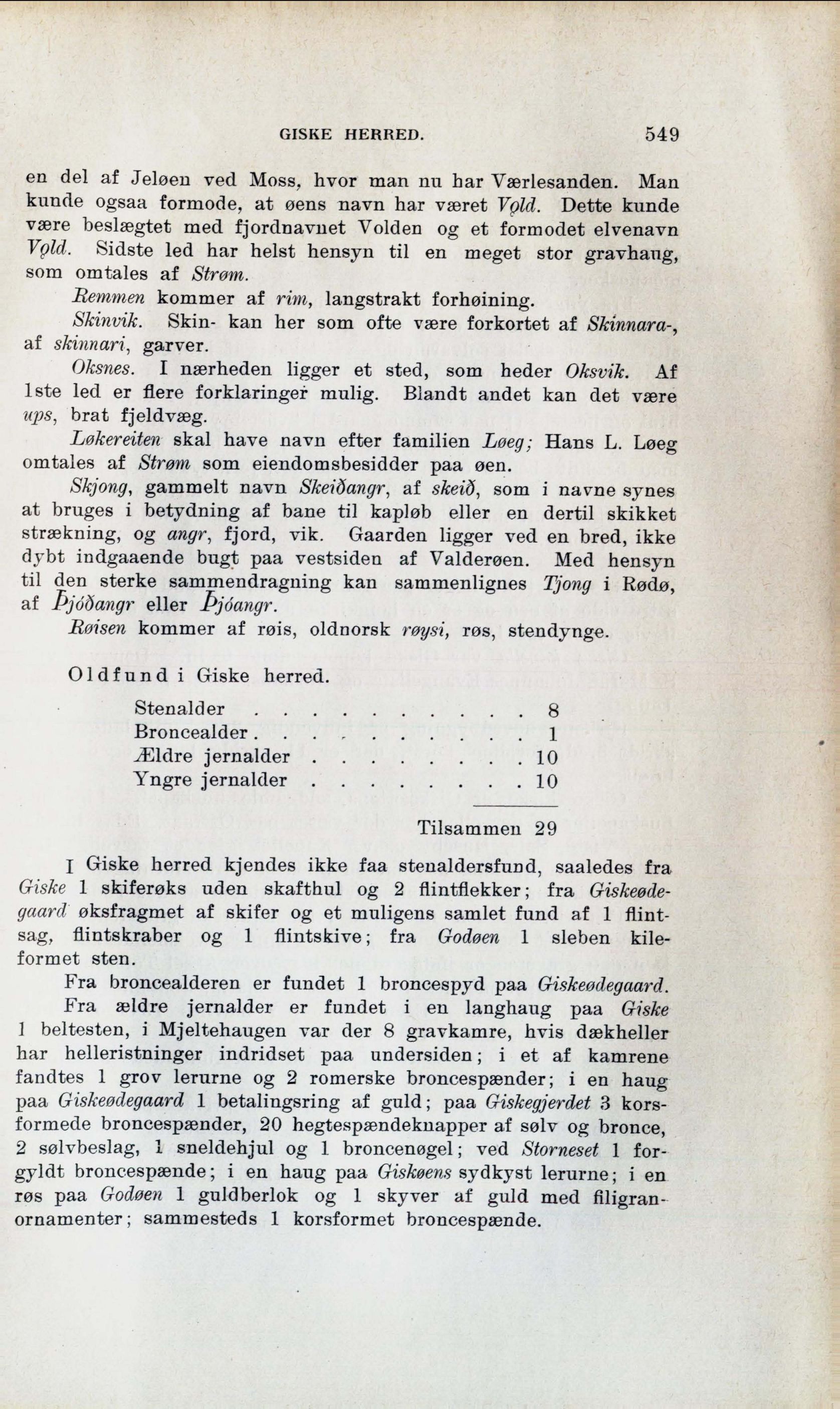 GISKE HERRED. 549

en del af Jeløen ved Moss, hvor man nu har Værlesanden. Man kunde ogsaa formode, at øens navn har været Vǫld. Dette kunde være beslægtet med fjordnavnet Volden og et formodet elvenavn Vǫld. Sidste led har helst hensyn til en meget stor gravhaug, som omtales af Strøm.

Remmen kommer af rim, langstrakt forhøining.

Skinvik. Skin- kan her som ofte være forkortet af Skinnara-, af skinnari, garver.

Oksnes. I nærheden ligger et sted, som heder Oksvik. Af 1ste led er flere forklaringer mulig. Blandt andet kan det være ups, brat fjeldvæg.

Løkereiten skal have navn efter familien Løeg; Hans L. Løeg omtales af Strøm som eiendomsbesidder paa øen.

Skjong, gammelt navn Skeiðangr, af skeið, som i navne synes at bruges i betydning af bane til kapløb eller en dertil skikket strækning, og angr, fjord, vik. Gaarden ligger ved en bred, ikke dybt indgaaende bugt paa vestsiden af Valderøen. Med hensyn til den sterke sammendragning kan sammenlignes Tjong i Rødø, af Þjóðangr eller Þjóangr.

Røisen kommer af røis, oldnorsk røysi, røs, stendynge.

Oldfund i Giske herred.

| | |
|---|---|
| Stenalder . . . . . . . . . . | 8 |
| Broncealder . . . . . . . . . . | 1 |
| Ældre jernalder . . . . . . . . | 10 |
| Yngre jernalder . . . . . . . . | 10 |
| Tilsammen | 29 |

I Giske herred kjendes ikke faa stenaldersfund, saaledes fra Giske 1 skiferøks uden skafthul og 2 flintflekker; fra Giskeødegaard øksfragmet af skifer og et muligens samlet fund af 1 flintsag, flintskraber og 1 flintskive; fra Godøen 1 sleben kileformet sten.

Fra broncealderen er fundet 1 broncespyd paa Giskeødegaard.

Fra ældre jernalder er fundet i en langhaug paa Giske 1 beltesten, i Mjeltehaugen var der 8 gravkamre, hvis dækheller har helleristninger indridset paa undersiden; i et af kamrene fandtes 1 grov lerurne og 2 romerske broncespænder; i en haug paa Giskeødegaard 1 betalingsring af guld; paa Giskegjerdet 3 korsformede broncespænder, 20 hegtespændeknapper af sølv og bronce, 2 sølvbeslag, 1 sneldehjul og 1 broncenøgel; ved Storneset 1 forgyldt broncespænde; i en haug paa Giskøens sydkyst lerurne; i en røs paa Godøen 1 guldberlok og 1 skyver af guld med filigranornamenter; sammesteds 1 korsformet broncespænde.